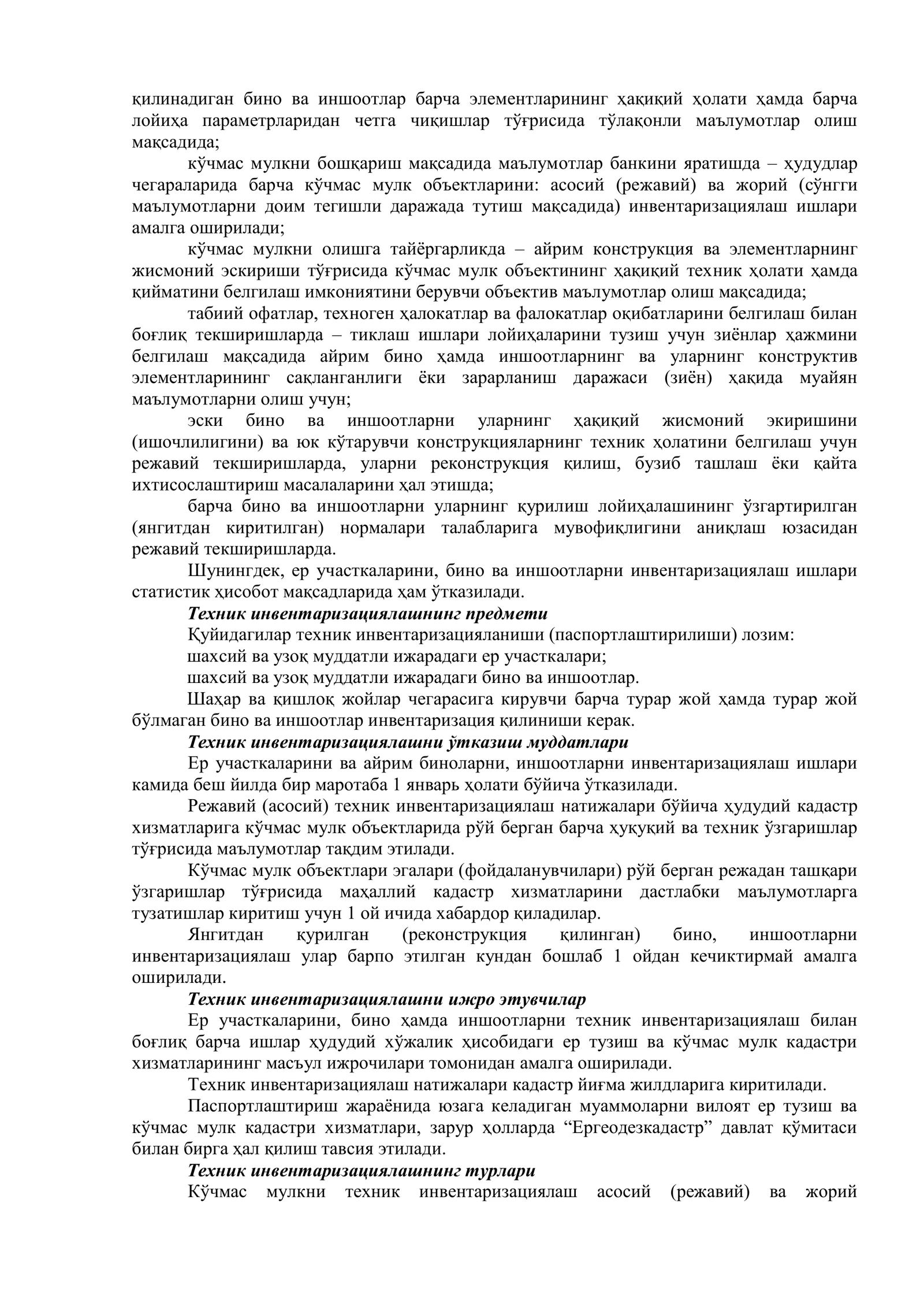 қилинадиган бино ва иншоотлар барча элементларининг ҳақиқий ҳолати ҳамда барча лойиҳа параметрларидан четга чиқишлар тўғрисида тўлақонли маълумотлар олиш мақсадида;

кўчмас мулкни бошқариш мақсадида маълумотлар банкини яратишда – ҳудудлар чегараларида барча кўчмас мулк объектларини: асосий (режавий) ва жорий (сўнгги маълумотларни доим тегишли даражада тутиш мақсадида) инвентаризациялаш ишлари амалга оширилади;

кўчмас мулкни олишга тайёргарликда – айрим конструкция ва элементларнинг жисмоний эскириши тўғрисида кўчмас мулк объектининг ҳақиқий техник ҳолати ҳамда қийматини белгилаш имкониятини берувчи объектив маълумотлар олиш мақсадида;

табиий офатлар, техноген ҳалокатлар ва фалокатлар оқибатларини белгилаш билан боғлиқ текширишларда – тиклаш ишлари лойиҳаларини тузиш учун зиёнлар ҳажмини белгилаш мақсадида айрим бино ҳамда иншоотларнинг ва уларнинг конструктив элементларининг сақланганлиги ёки зарарланиш даражаси (зиён) ҳақида муайян маълумотларни олиш учун;

эски бино ва иншоотларни уларнинг ҳақиқий жисмоний экиришини (ишочлилигини) ва юк кўтарувчи конструкцияларнинг техник ҳолатини белгилаш учун режавий текширишларда, уларни реконструкция қилиш, бузиб ташлаш ёки қайта ихтисослаштириш масалаларини ҳал этишда;

барча бино ва иншоотларни уларнинг қурилиш лойиҳалашининг ўзгартирилган (янгитдан киритилган) нормалари талабларига мувофиқлигини аниқлаш юзасидан режавий текширишларда.

Шунингдек, ер участкаларини, бино ва иншоотларни инвентаризациялаш ишлари статистик ҳисобот мақсадларида ҳам ўтказилади.

Техник инвентаризациялашнинг предмети

Қуйидагилар техник инвентаризацияланиши (паспортлаштирилиши) лозим:

шахсий ва узоқ муддатли ижарадаги ер участкалари;

шахсий ва узоқ муддатли ижарадаги бино ва иншоотлар.

Шаҳар ва қишлоқ жойлар чегарасига кирувчи барча турар жой ҳамда турар жой бўлмаган бино ва иншоотлар инвентаризация қилиниши керак.

Техник инвентаризациялашни ўтказиш муддатлари

Ер участкаларини ва айрим биноларни, иншоотларни инвентаризациялаш ишлари камида беш йилда бир маротаба 1 январь ҳолати бўйича ўтказилади.

Режавий (асосий) техник инвентаризациялаш натижалари бўйича ҳудудий кадастр хизматларига кўчмас мулк объектларида рўй берган барча ҳуқуқий ва техник ўзгаришлар тўғрисида маълумотлар тақдим этилади.

Кўчмас мулк объектлари эгалари (фойдаланувчилари) рўй берган режадан ташқари ўзгаришлар тўғрисида маҳаллий кадастр хизматларини дастлабки маълумотларга тузатишлар киритиш учун 1 ой ичида хабардор қиладилар.

Янгитдан қурилган (реконструкция қилинган) бино, иншоотларни инвентаризациялаш улар барпо этилган кундан бошлаб 1 ойдан кечиктирмай амалга оширилади.

Техник инвентаризациялашни ижро этувчилар

Ер участкаларини, бино ҳамда иншоотларни техник инвентаризациялаш билан боғлиқ барча ишлар ҳудудий хўжалик ҳисобидаги ер тузиш ва кўчмас мулк кадастри хизматларининг масъул ижрочилари томонидан амалга оширилади.

Техник инвентаризациялаш натижалари кадастр йиғма жилдларига киритилади.

Паспортлаштириш жараёнида юзага келадиган муаммоларни вилоят ер тузиш ва кўчмас мулк кадастри хизматлари, зарур ҳолларда "Ергеодезкадастр" давлат қўмитаси билан бирга ҳал қилиш тавсия этилади.

Техник инвентаризациялашнинг турлари

Кўчмас мулкни техник инвентаризациялаш асосий (режавий) ва жорий